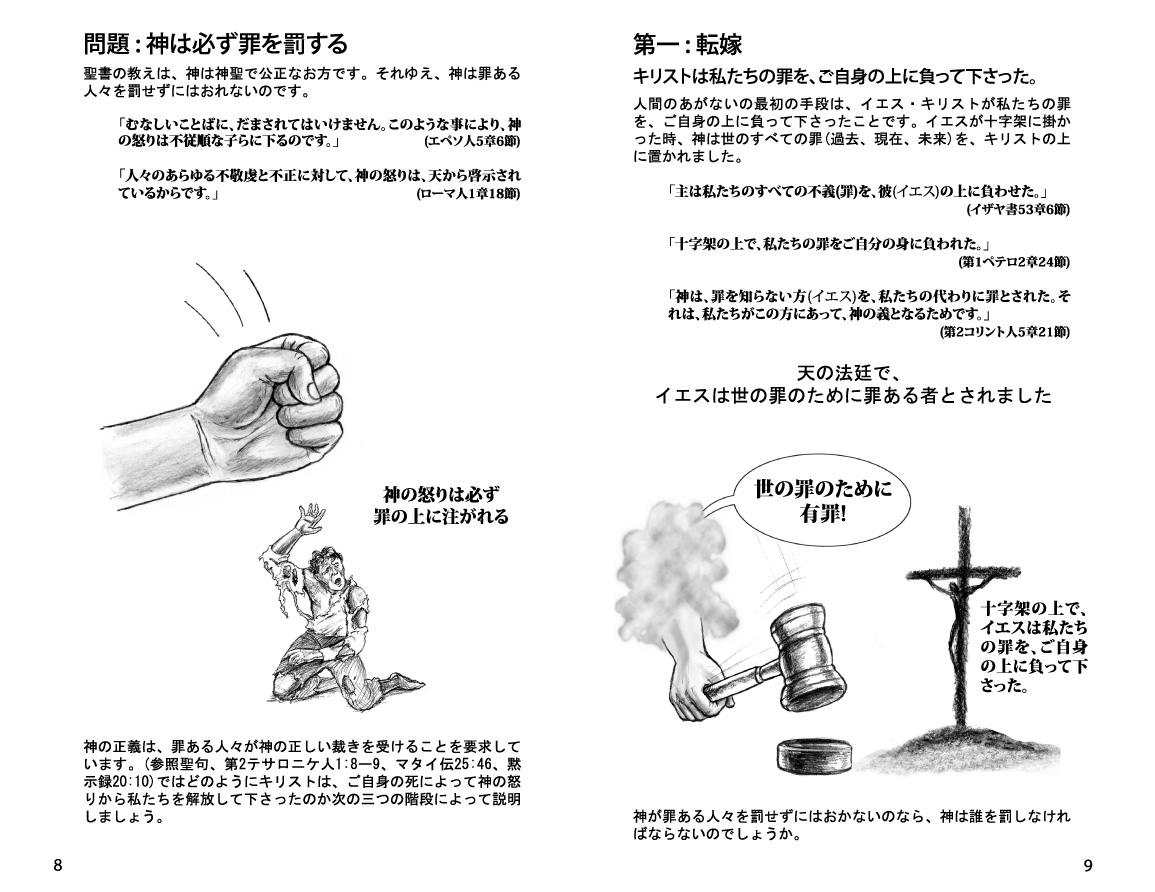 問題：神は必ず罪を罰する

聖書の教えは、神は神聖で公正なお方です。それゆえ、神は罪ある人々を罰せずにはおれないのです。

「むなしいことばに、だまされてはいけません。このような事により、神の怒りは不従順な子らに下るのです。」　(エペソ人5章6節)

「人々のあらゆる不敬虔と不正に対して、神の怒りは、天から啓示されているからです。」　(ローマ人1章18節)

神の怒りは必ず罪の上に注がれる

神の正義は、罪ある人々が神の正しい裁きを受けることを要求しています。(参照聖句、第2テサロニケ人1:8―9、マタイ伝25:46、黙示録20:10)ではどのようにキリストは、ご自身の死によって神の怒りから私たちを解放して下さったのか次の三つの階段によって説明しましょう。

8

第一：転嫁

キリストは私たちの罪を、ご自身の上に負って下さった。

人間のあがないの最初の手段は、イエス・キリストが私たちの罪を、ご自身の上に負って下さったことです。イエスが十字架に掛かった時、神は世のすべての罪(過去、現在、未来)を、キリストの上に置かれました。

「主は私たちのすべての不義(罪)を、彼(イエス)の上に負わせた。」　(イザヤ書53章6節)

「十字架の上で、私たちの罪をご自分の身に負われた。」　(第1ペテロ2章24節)

「神は、罪を知らない方(イエス)を、私たちの代わりに罪とされた。それは、私たちがこの方にあって、神の義となるためです。」　(第2コリント人5章21節)

天の法廷で、イエスは世の罪のために罪ある者とされました

世の罪のために有罪!

十字架の上で、イエスは私たちの罪を、ご自身の上に負って下さった。

神が罪ある人々を罰せずにはおかないのなら、神は誰を罰しなければならないのでしょうか。

9